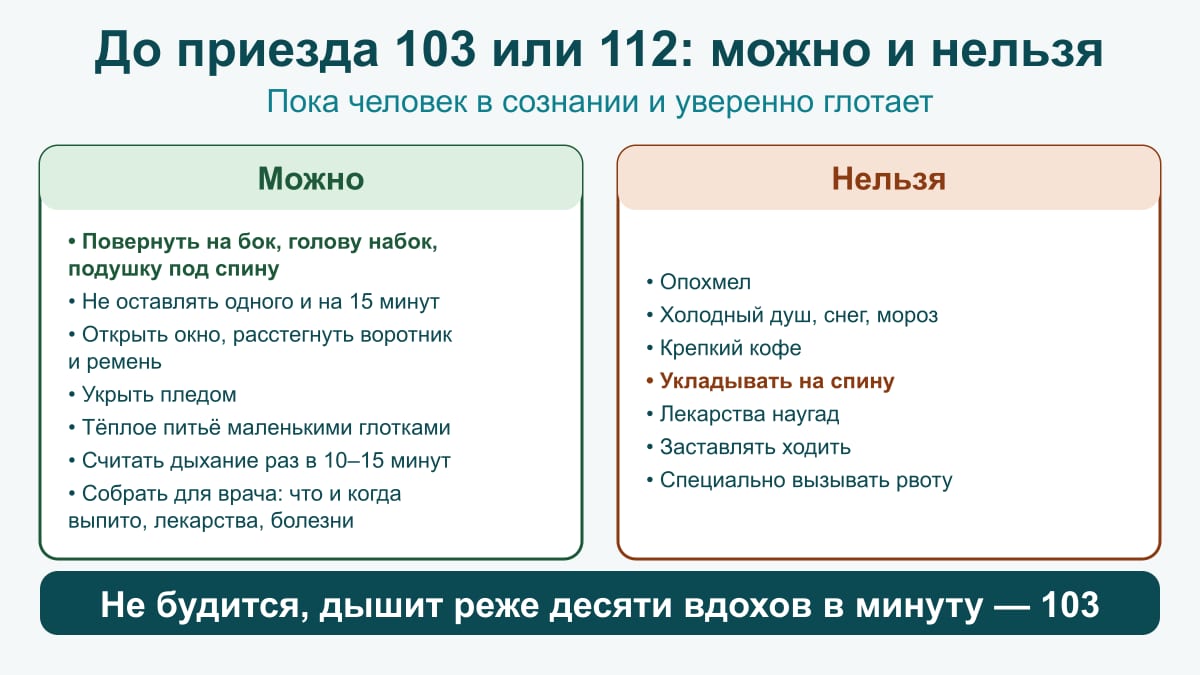 До приезда 103 или 112: можно и нельзя

Пока человек в сознании и уверенно глотает

Можно

• Повернуть на бок, голову набок, подушку под спину
• Не оставлять одного и на 15 минут
• Открыть окно, расстегнуть воротник и ремень
• Укрыть пледом
• Тёплое питьё маленькими глотками
• Считать дыхание раз в 10–15 минут
• Собрать для врача: что и когда выпито, лекарства, болезни

Нельзя

• Опохмел
• Холодный душ, снег, мороз
• Крепкий кофе
• Укладывать на спину
• Лекарства наугад
• Заставлять ходить
• Специально вызывать рвоту

Не будится, дышит реже десяти вдохов в минуту — 103